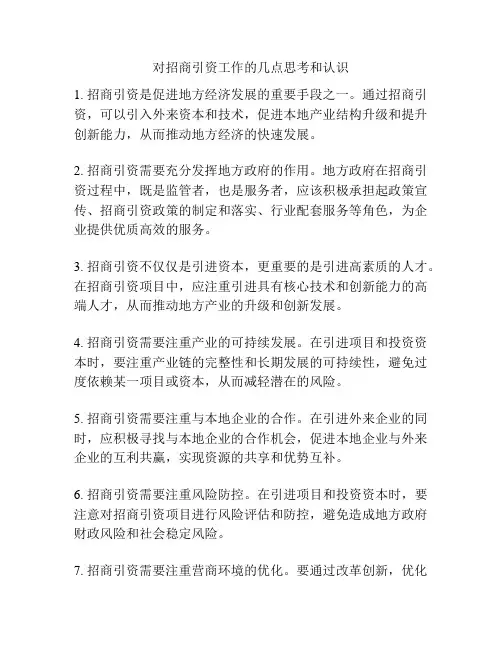 对招商引资工作的几点思考和认识

1. 招商引资是促进地方经济发展的重要手段之一。通过招商引资，可以引入外来资本和技术，促进本地产业结构升级和提升创新能力，从而推动地方经济的快速发展。

2. 招商引资需要充分发挥地方政府的作用。地方政府在招商引资过程中，既是监管者，也是服务者，应该积极承担起政策宣传、招商引资政策的制定和落实、行业配套服务等角色，为企业提供优质高效的服务。

3. 招商引资不仅仅是引进资本，更重要的是引进高素质的人才。在招商引资项目中，应注重引进具有核心技术和创新能力的高端人才，从而推动地方产业的升级和创新发展。

4. 招商引资需要注重产业的可持续发展。在引进项目和投资资本时，要注重产业链的完整性和长期发展的可持续性，避免过度依赖某一项目或资本，从而减轻潜在的风险。

5. 招商引资需要注重与本地企业的合作。在引进外来企业的同时，应积极寻找与本地企业的合作机会，促进本地企业与外来企业的互利共赢，实现资源的共享和优势互补。

6. 招商引资需要注重风险防控。在引进项目和投资资本时，要注意对招商引资项目进行风险评估和防控，避免造成地方政府财政风险和社会稳定风险。

7. 招商引资需要注重营商环境的优化。要通过改革创新，优化